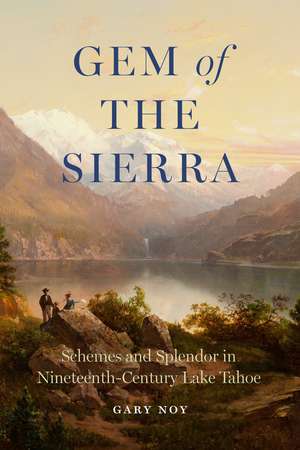 GEM of THE SIERRA

Schemes and Splendor in Nineteenth-Century Lake Tahoe

GARY NOY